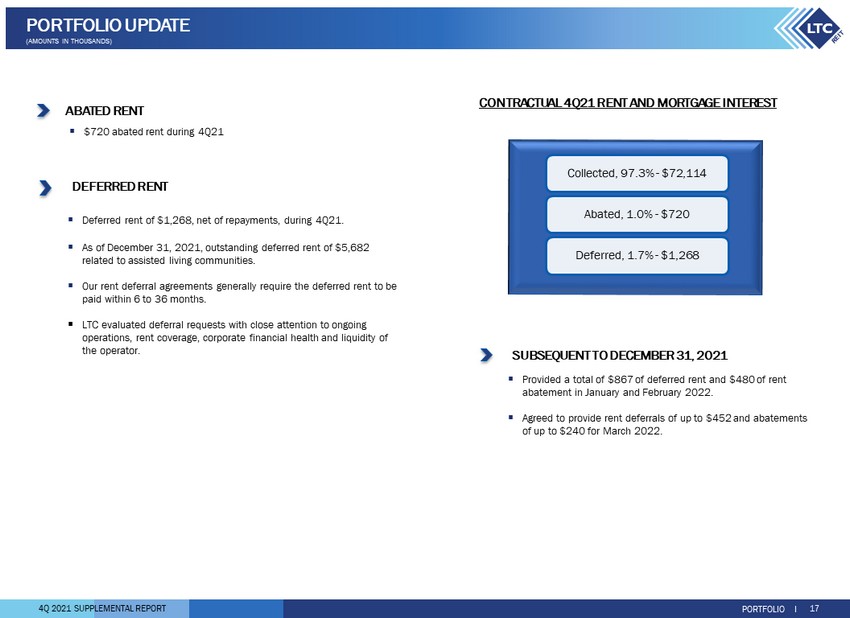 PORTFOLIO UPDATE
(AMOUNTS IN THOUSANDS)

LTC REIT

ABATED RENT

▪ $720 abated rent during 4Q21

DEFERRED RENT

▪ Deferred rent of $1,268, net of repayments, during 4Q21.

▪ As of December 31, 2021, outstanding deferred rent of $5,682 related to assisted living communities.

▪ Our rent deferral agreements generally require the deferred rent to be paid within 6 to 36 months.

▪ LTC evaluated deferral requests with close attention to ongoing operations, rent coverage, corporate financial health and liquidity of the operator.

CONTRACTUAL 4Q21 RENT AND MORTGAGE INTEREST

Collected, 97.3% - $72,114

Abated, 1.0% - $720

Deferred, 1.7% - $1,268

SUBSEQUENT TO DECEMBER 31, 2021

▪ Provided a total of $867 of deferred rent and $480 of rent abatement in January and February 2022.

▪ Agreed to provide rent deferrals of up to $452 and abatements of up to $240 for March 2022.

4Q 2021 SUPPLEMENTAL REPORT

PORTFOLIO I 17